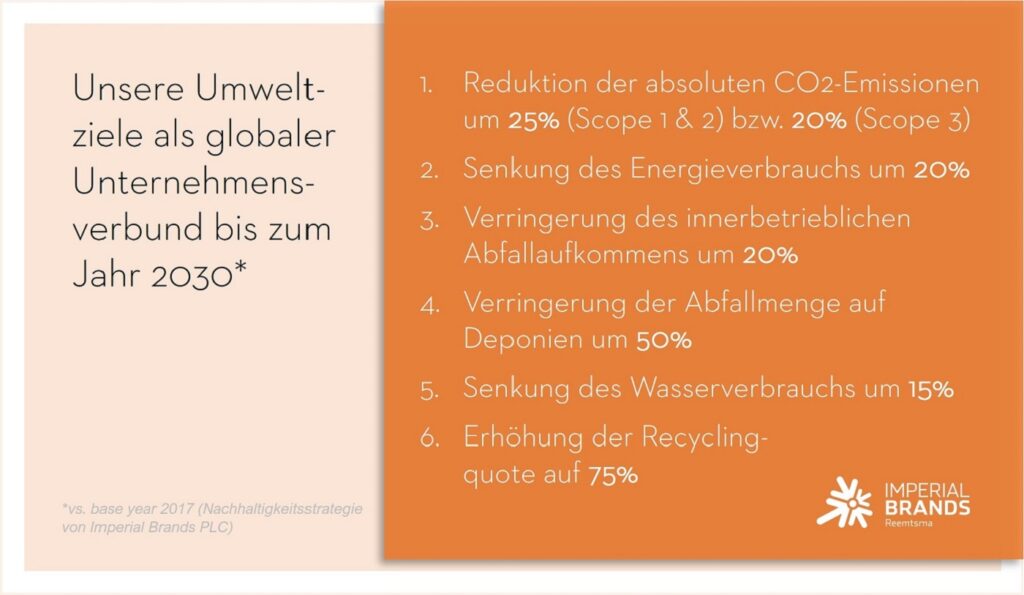 Unsere Umweltziele als globaler Unternehmensverbund bis zum Jahr 2030*

*vs. base year 2017 (Nachhaltigkeitsstrategie von Imperial Brands PLC)

1. Reduktion der absoluten $CO_2$-Emissionen um 25% (Scope 1 & 2) bzw. 20% (Scope 3)
2. Senkung des Energieverbrauchs um 20%
3. Verringerung des innerbetrieblichen Abfallaufkommens um 20%
4. Verringerung der Abfallmenge auf Deponien um 50%
5. Senkung des Wasserverbrauchs um 15%
6. Erhöhung der Recyclingquote auf 75%

IMPERIAL
BRANDS
Reemtsma